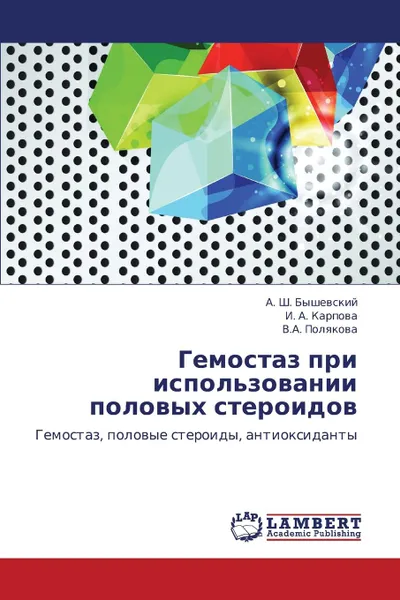 А. Ш. Бышевский
И. А. Карпова
В.А. Полякова

Гемостаз при использовании половых стероидов

Гемостаз, половые стероиды, антиоксиданты

LAP
LAMBERT
Academic Publishing